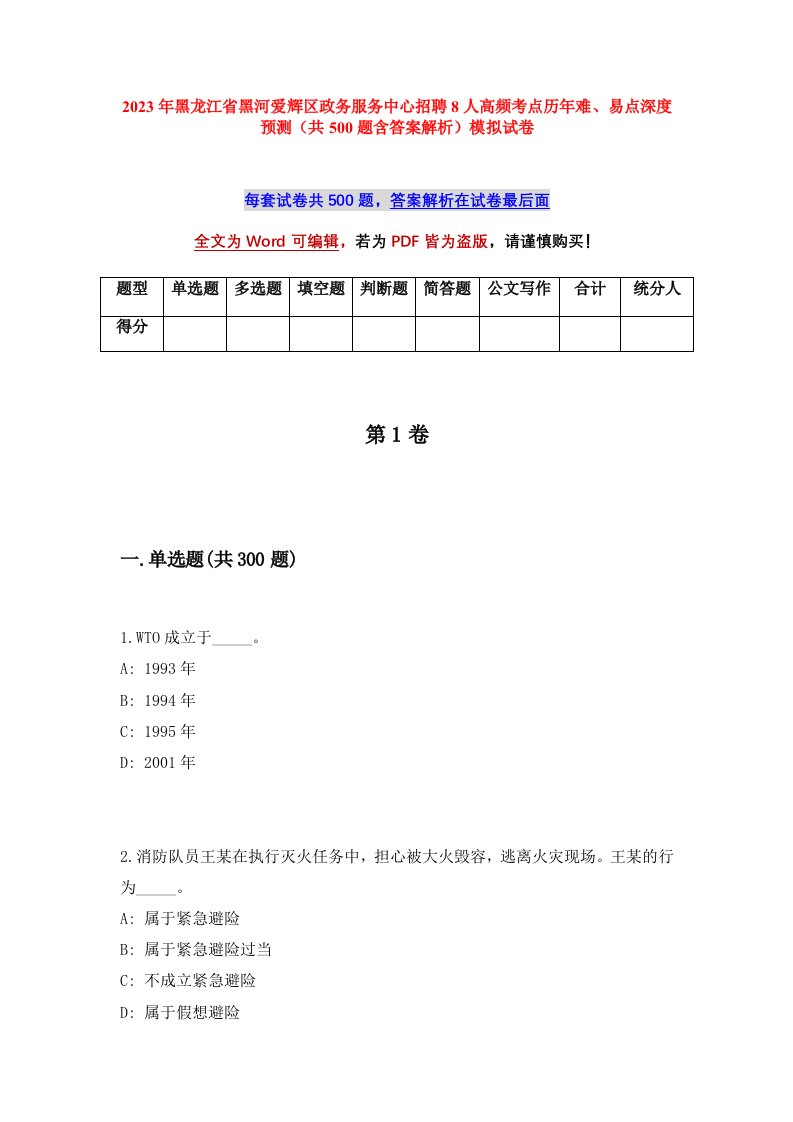 2023年黑龙江省黑河爱辉区政务服务中心招聘8人高频考点历年难、易点深度预测（共500题含答案解析）模拟试卷

每套试卷共500题，答案解析在试卷最后面

全文为Word可编辑，若为PDF皆为盗版，请谨慎购买！

| 题型 | 单选题 | 多选题 | 填空题 | 判断题 | 简答题 | 公文写作 | 合计 | 统分人 |
|---|---|---|---|---|---|---|---|---|
| 得分 | | | | | | | | |

第1卷

一.单选题(共300题)

1.WTO成立于_____。
A: 1993年
B: 1994年
C: 1995年
D: 2001年

2.消防队员王某在执行灭火任务中，担心被大火毁容，逃离火灾现场。王某的行为_____。
A: 属于紧急避险
B: 属于紧急避险过当
C: 不成立紧急避险
D: 属于假想避险